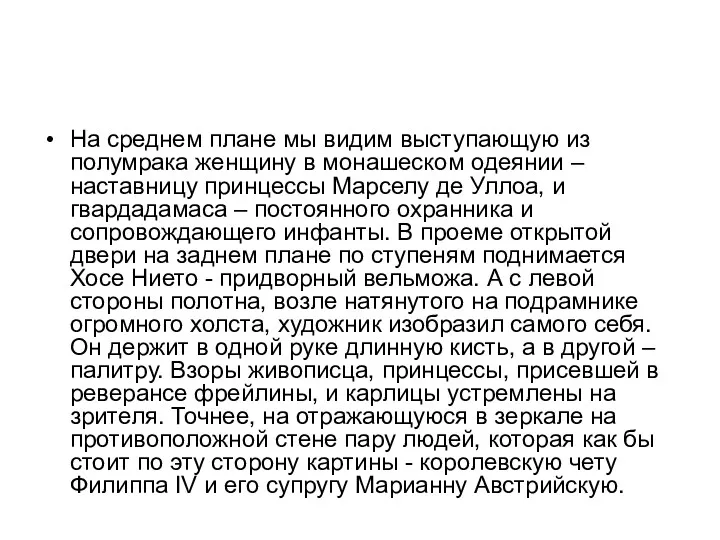 • На среднем плане мы видим выступающую из полумрака женщину в монашеском одеянии – наставницу принцессы Марселу де Уллоа, и гвардадамаса – постоянного охранника и сопровождающего инфанты. В проеме открытой двери на заднем плане по ступеням поднимается Хосе Нието - придворный вельможа. А с левой стороны полотна, возле натянутого на подрамнике огромного холста, художник изобразил самого себя. Он держит в одной руке длинную кисть, а в другой – палитру. Взоры живописца, принцессы, присевшей в реверансе фрейлины, и карлицы устремлены на зрителя. Точнее, на отражающуюся в зеркале на противоположной стене пару людей, которая как бы стоит по эту сторону картины - королевскую чету Филиппа IV и его супругу Марианну Австрийскую.